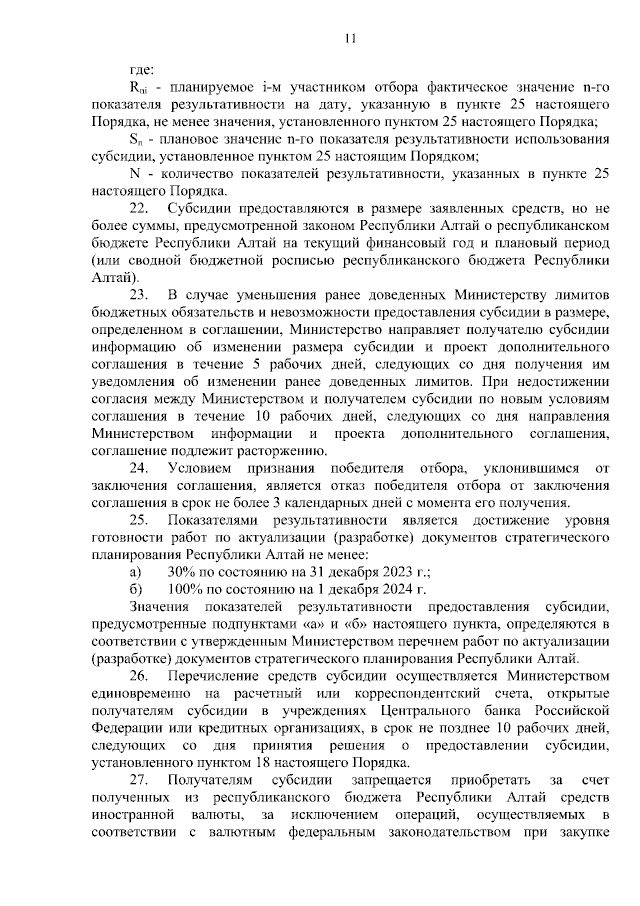 11

где:

$R_{ni}$ - планируемое i-м участником отбора фактическое значение n-го показателя результативности на дату, указанную в пункте 25 настоящего Порядка, не менее значения, установленного пунктом 25 настоящего Порядка;

$S_n$ - плановое значение n-го показателя результативности использования субсидии, установленное пунктом 25 настоящим Порядком;

N - количество показателей результативности, указанных в пункте 25 настоящего Порядка.

22. Субсидии предоставляются в размере заявленных средств, но не более суммы, предусмотренной законом Республики Алтай о республиканском бюджете Республики Алтай на текущий финансовый год и плановый период (или сводной бюджетной росписью республиканского бюджета Республики Алтай).

23. В случае уменьшения ранее доведенных Министерству лимитов бюджетных обязательств и невозможности предоставления субсидии в размере, определенном в соглашении, Министерство направляет получателю субсидии информацию об изменении размера субсидии и проект дополнительного соглашения в течение 5 рабочих дней, следующих со дня получения им уведомления об изменении ранее доведенных лимитов. При недостижении согласия между Министерством и получателем субсидии по новым условиям соглашения в течение 10 рабочих дней, следующих со дня направления Министерством информации и проекта дополнительного соглашения, соглашение подлежит расторжению.

24. Условием признания победителя отбора, уклонившимся от заключения соглашения, является отказ победителя отбора от заключения соглашения в срок не более 3 календарных дней с момента его получения.

25. Показателями результативности является достижение уровня готовности работ по актуализации (разработке) документов стратегического планирования Республики Алтай не менее:

а) 30% по состоянию на 31 декабря 2023 г.;

б) 100% по состоянию на 1 декабря 2024 г.

Значения показателей результативности предоставления субсидии, предусмотренные подпунктами «а» и «б» настоящего пункта, определяются в соответствии с утвержденным Министерством перечнем работ по актуализации (разработке) документов стратегического планирования Республики Алтай.

26. Перечисление средств субсидии осуществляется Министерством единовременно на расчетный или корреспондентский счета, открытые получателям субсидии в учреждениях Центрального банка Российской Федерации или кредитных организациях, в срок не позднее 10 рабочих дней, следующих со дня принятия решения о предоставлении субсидии, установленного пунктом 18 настоящего Порядка.

27. Получателям субсидии запрещается приобретать за счет полученных из республиканского бюджета Республики Алтай средств иностранной валюты, за исключением операций, осуществляемых в соответствии с валютным федеральным законодательством при закупке